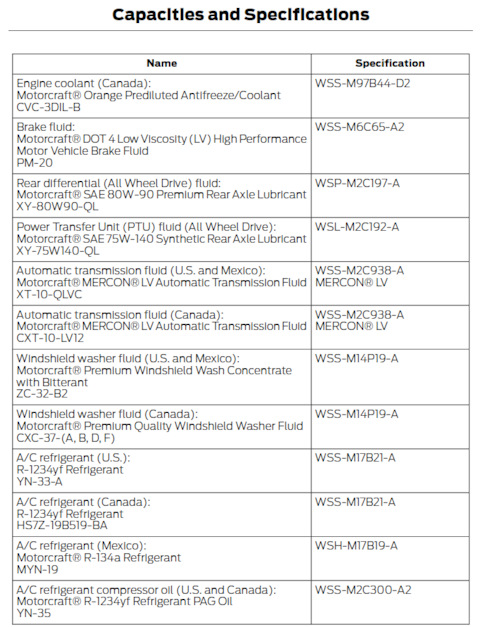 Capacities and Specifications

| Name | Specification |
|---|---|
| Engine coolant (Canada): Motorcraft® Orange Prediluted Antifreeze/Coolant CVC-3DIL-B | WSS-M97B44-D2 |
| Brake fluid: Motorcraft® DOT 4 Low Viscosity (LV) High Performance Motor Vehicle Brake Fluid PM-20 | WSS-M6C65-A2 |
| Rear differential (All Wheel Drive) fluid: Motorcraft® SAE 80W-90 Premium Rear Axle Lubricant XY-80W90-QL | WSP-M2C197-A |
| Power Transfer Unit (PTU) fluid (All Wheel Drive): Motorcraft® SAE 75W-140 Synthetic Rear Axle Lubricant XY-75W140-QL | WSL-M2C192-A |
| Automatic transmission fluid (U.S. and Mexico): Motorcraft® MERCON® LV Automatic Transmission Fluid XT-10-QLVC | WSS-M2C938-A MERCON® LV |
| Automatic transmission fluid (Canada): Motorcraft® MERCON® LV Automatic Transmission Fluid CXT-10-LV12 | WSS-M2C938-A MERCON® LV |
| Windshield washer fluid (U.S. and Mexico): Motorcraft® Premium Windshield Wash Concentrate with Bitterant ZC-32-B2 | WSS-M14P19-A |
| Windshield washer fluid (Canada): Motorcraft® Premium Quality Windshield Washer Fluid CXC-37-(A, B, D, F) | WSS-M14P19-A |
| A/C refrigerant (U.S.): R-1234yf Refrigerant YN-33-A | WSS-M17B21-A |
| A/C refrigerant (Canada): R-1234yf Refrigerant HS7Z-19B519-BA | WSS-M17B21-A |
| A/C refrigerant (Mexico): Motorcraft® R-134a Refrigerant MYN-19 | WSH-M17B19-A |
| A/C refrigerant compressor oil (U.S. and Canada): Motorcraft® R-1234yf Refrigerant PAG Oil YN-35 | WSS-M2C300-A2 |